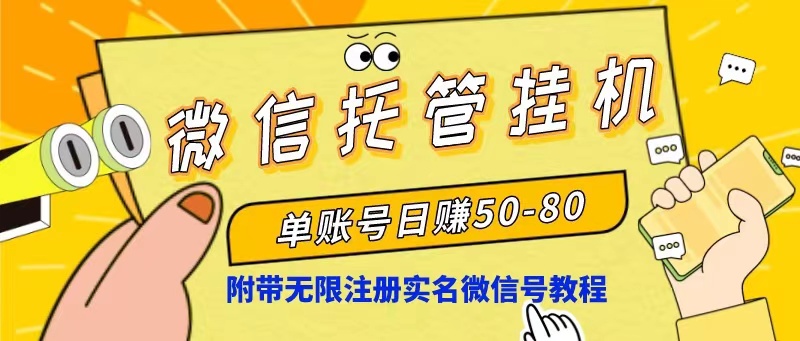 微信托管挂机

单账号日赚50-80

附带无限注册实名微信号教程